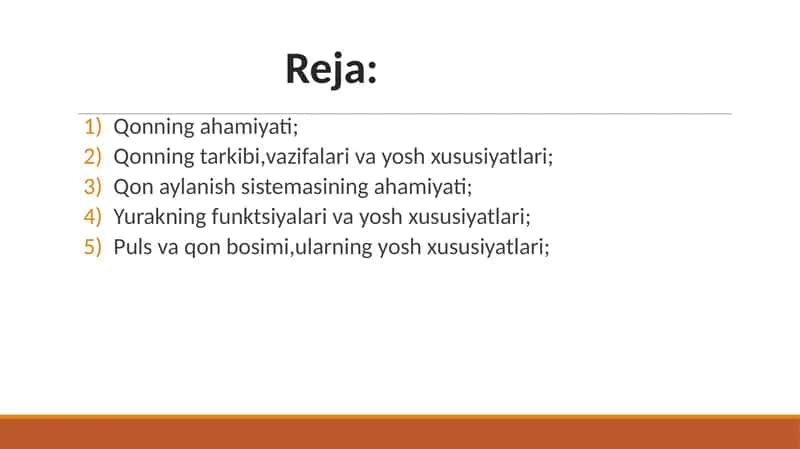 Reja:

1) Qonning ahamiyati;
2) Qonning tarkibi,vazifalari va yosh xususiyatlari;
3) Qon aylanish sistemasining ahamiyati;
4) Yurakning funktsiyalari va yosh xususiyatlari;
5) Puls va qon bosimi,ularning yosh xususiyatlari;